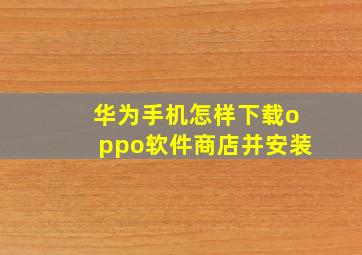 华为手机怎样下载oppo软件商店并安装